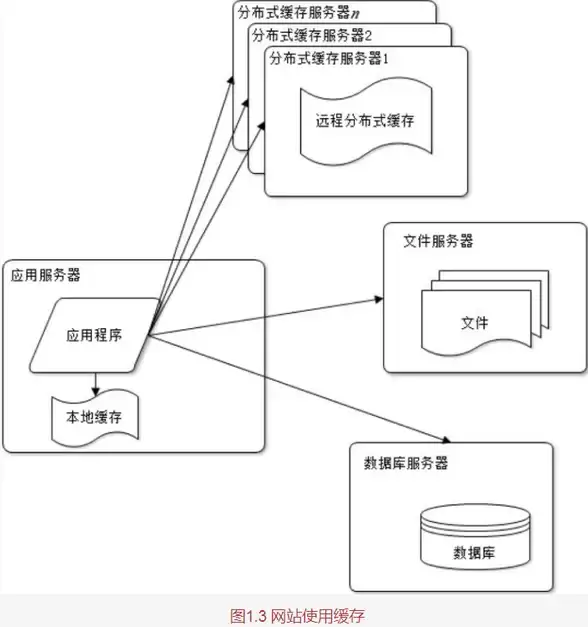 分布式缓存服务器$n$

分布式缓存服务器2

分布式缓存服务器1

远程分布式缓存

文件服务器

文件

应用服务器

应用程序

本地缓存

数据库服务器

数据库

图1.3 网站使用缓存